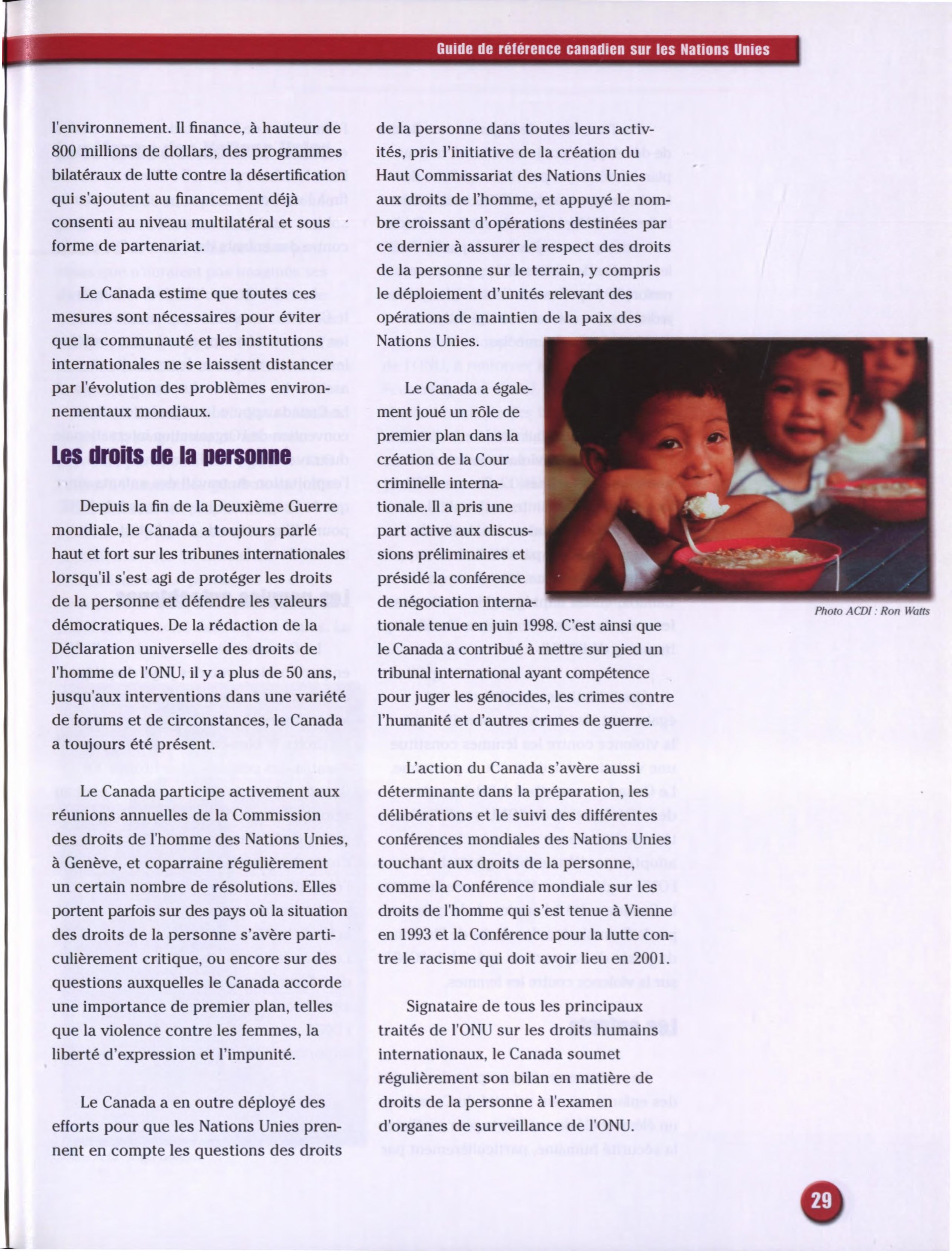 Guide de référence canadien sur les Nations Unies

l'environnement. Il finance, à hauteur de 800 millions de dollars, des programmes bilatéraux de lutte contre la désertification qui s'ajoutent au financement déjà consenti au niveau multilatéral et sous forme de partenariat.

Le Canada estime que toutes ces mesures sont nécessaires pour éviter que la communauté et les institutions internationales ne se laissent distancer par l'évolution des problèmes environnementaux mondiaux.

Les droits de la personne

Depuis la fin de la Deuxième Guerre mondiale, le Canada a toujours parlé haut et fort sur les tribunes internationales lorsqu'il s'est agi de protéger les droits de la personne et défendre les valeurs démocratiques. De la rédaction de la Déclaration universelle des droits de l'homme de l'ONU, il y a plus de 50 ans, jusqu'aux interventions dans une variété de forums et de circonstances, le Canada a toujours été présent.

Le Canada participe activement aux réunions annuelles de la Commission des droits de l'homme des Nations Unies, à Genève, et coparraine régulièrement un certain nombre de résolutions. Elles portent parfois sur des pays où la situation des droits de la personne s'avère particulièrement critique, ou encore sur des questions auxquelles le Canada accorde une importance de premier plan, telles que la violence contre les femmes, la liberté d'expression et l'impunité.

Le Canada a en outre déployé des efforts pour que les Nations Unies prennent en compte les questions des droits de la personne dans toutes leurs activités, pris l'initiative de la création du Haut Commissariat des Nations Unies aux droits de l'homme, et appuyé le nombre croissant d'opérations destinées par ce dernier à assurer le respect des droits de la personne sur le terrain, y compris le déploiement d'unités relevant des opérations de maintien de la paix des Nations Unies.

Le Canada a également joué un rôle de premier plan dans la création de la Cour criminelle internationale. Il a pris une part active aux discussions préliminaires et présidé la conférence de négociation internationale tenue en juin 1998. C'est ainsi que le Canada a contribué à mettre sur pied un tribunal international ayant compétence pour juger les génocides, les crimes contre l'humanité et d'autres crimes de guerre.

Photo ACDI : Ron Watts

L'action du Canada s'avère aussi déterminante dans la préparation, les délibérations et le suivi des différentes conférences mondiales des Nations Unies touchant aux droits de la personne, comme la Conférence mondiale sur les droits de l'homme qui s'est tenue à Vienne en 1993 et la Conférence pour la lutte contre le racisme qui doit avoir lieu en 2001.

Signataire de tous les principaux traités de l'ONU sur les droits humains internationaux, le Canada soumet régulièrement son bilan en matière de droits de la personne à l'examen d'organes de surveillance de l'ONU.

29